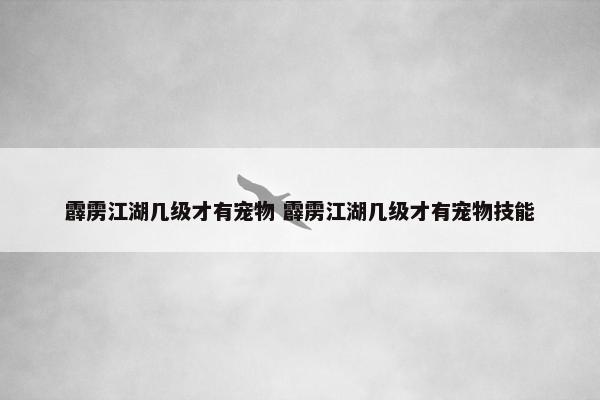 霹雳江湖几级才有宠物 霹雳江湖几级才有宠物技能